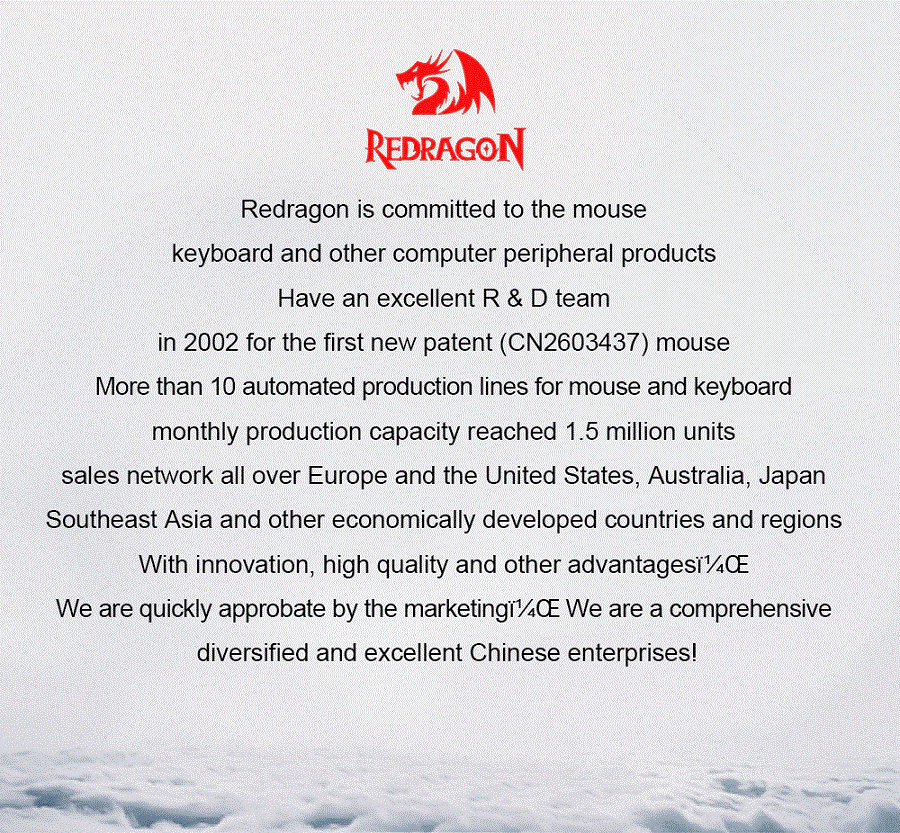 REDRAGON

Redragon is committed to the mouse keyboard and other computer peripheral products Have an excellent R & D team in 2002 for the first new patent (CN2603437) mouse More than 10 automated production lines for mouse and keyboard monthly production capacity reached 1.5 million units sales network all over Europe and the United States, Australia, Japan Southeast Asia and other economically developed countries and regions With innovation, high quality and other advantagesï¼Œ We are quickly approbate by the marketingï¼Œ We are a comprehensive diversified and excellent Chinese enterprises!